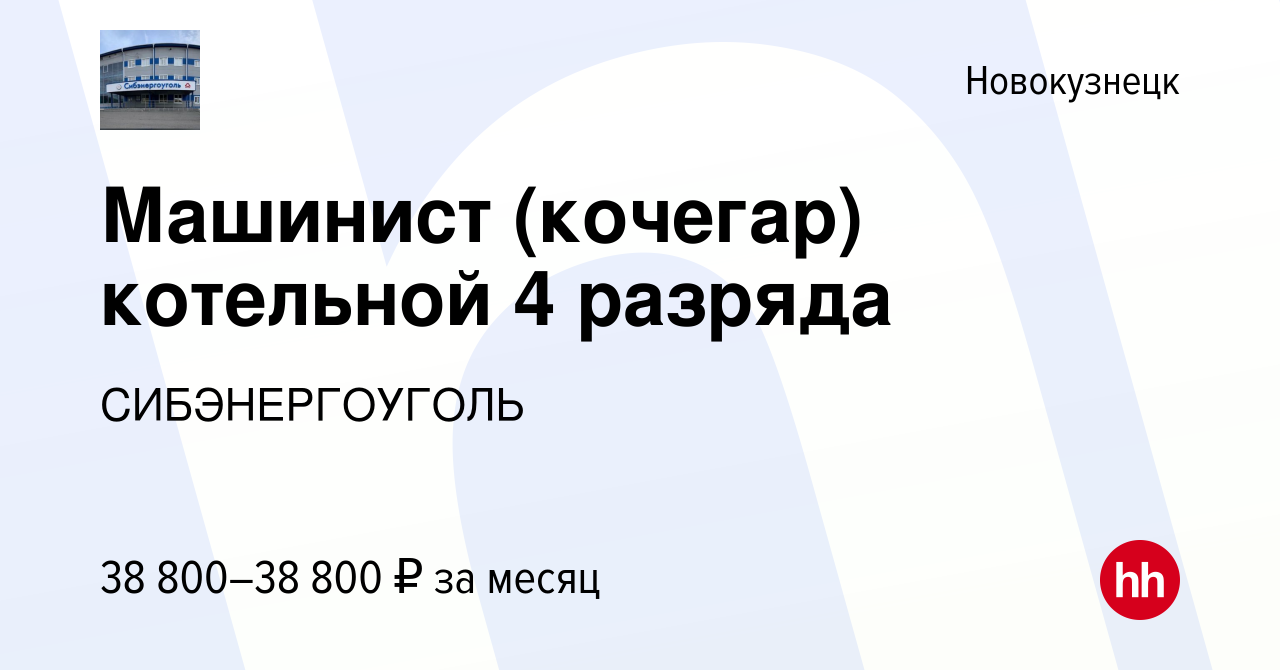 Сибэнергоуголь

Новокузнецк

Машинист (кочегар) котельной 4 разряда

СИБЭНЕРГОУГОЛЬ

38 800–38 800 ₽ за месяц

hh